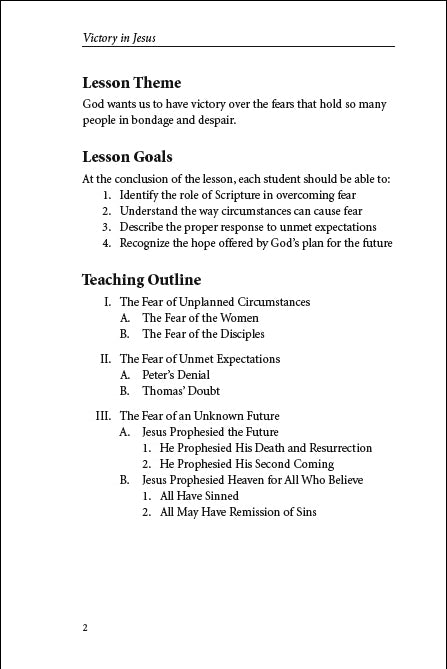 Victory in Jesus

Lesson Theme

God wants us to have victory over the fears that hold so many people in bondage and despair.

Lesson Goals

At the conclusion of the lesson, each student should be able to:
1. Identify the role of Scripture in overcoming fear
2. Understand the way circumstances can cause fear
3. Describe the proper response to unmet expectations
4. Recognize the hope offered by God's plan for the future

Teaching Outline

I. The Fear of Unplanned Circumstances
A. The Fear of the Women
B. The Fear of the Disciples

II. The Fear of Unmet Expectations
A. Peter's Denial
B. Thomas' Doubt

III. The Fear of an Unknown Future
A. Jesus Prophesied the Future
1. He Prophesied His Death and Resurrection
2. He Prophesied His Second Coming
B. Jesus Prophesied Heaven for All Who Believe
1. All Have Sinned
2. All May Have Remission of Sins

2